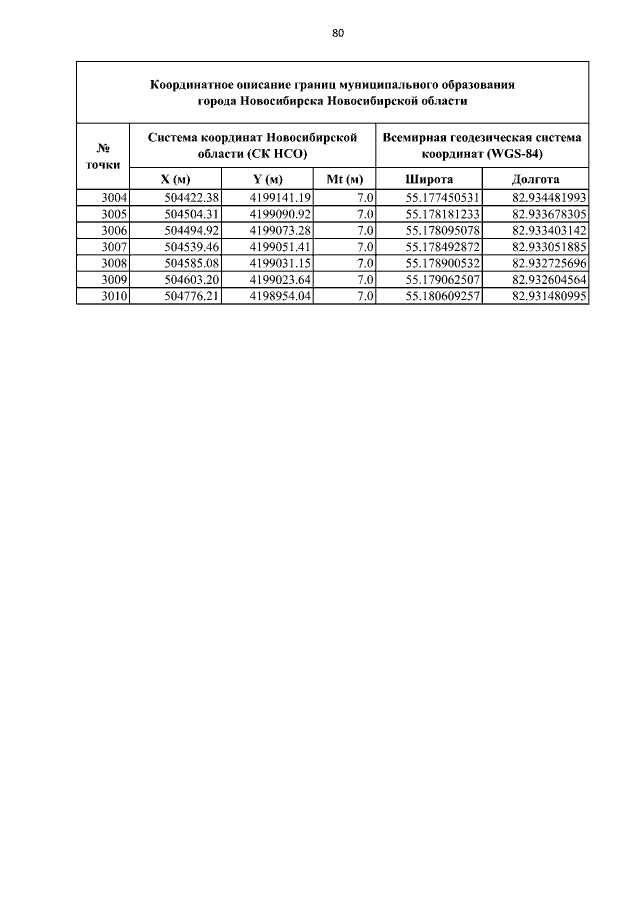 80

Координатное описание границ муниципального образования города Новосибирска Новосибирской области

| № точки | Система координат Новосибирской области (СК НСО) | | | Всемирная геодезическая система координат (WGS-84) | |
|---|---|---|---|---|---|
| | X (м) | Y (м) | Mt (м) | Широта | Долгота |
| 3004 | 504422.38 | 4199141.19 | 7.0 | 55.177450531 | 82.934481993 |
| 3005 | 504504.31 | 4199090.92 | 7.0 | 55.178181233 | 82.933678305 |
| 3006 | 504494.92 | 4199073.28 | 7.0 | 55.178095078 | 82.933403142 |
| 3007 | 504539.46 | 4199051.41 | 7.0 | 55.178492872 | 82.933051885 |
| 3008 | 504585.08 | 4199031.15 | 7.0 | 55.178900532 | 82.932725696 |
| 3009 | 504603.20 | 4199023.64 | 7.0 | 55.179062507 | 82.932604564 |
| 3010 | 504776.21 | 4198954.04 | 7.0 | 55.180609257 | 82.931480995 |